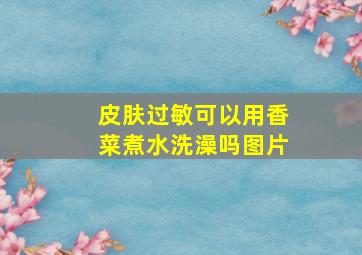 皮肤过敏可以用香菜煮水洗澡吗图片